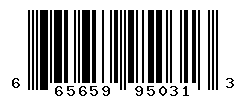 6 65659 95031 3